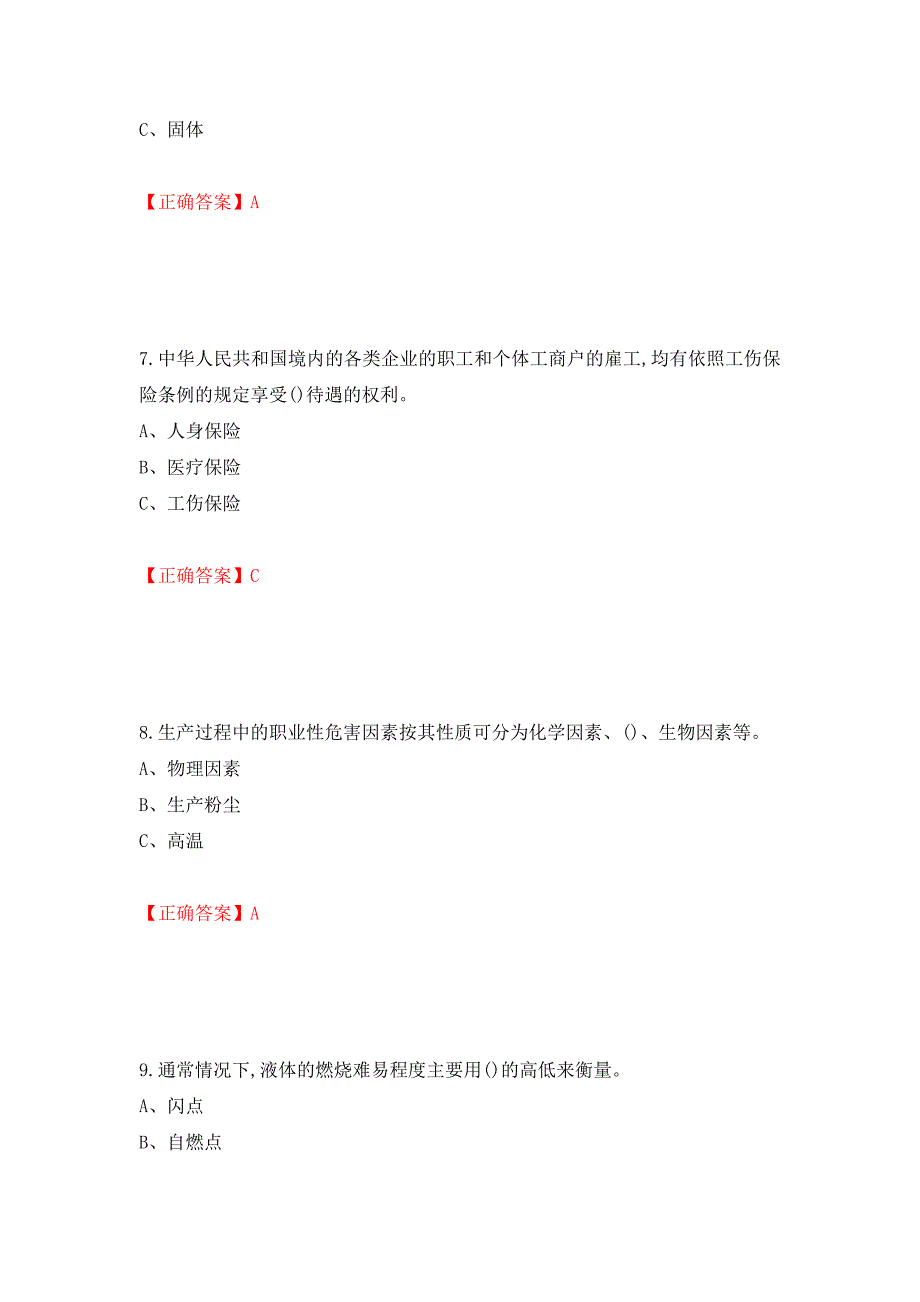 C、固体

【正确答案】A

7.中华人民共和国境内的各类企业的职工和个体工商户的雇工,均有依照工伤保险条例的规定享受()待遇的权利。
A、人身保险
B、医疗保险
C、工伤保险

【正确答案】C

8.生产过程中的职业性危害因素按其性质可分为化学因素、()、生物因素等。
A、物理因素
B、生产粉尘
C、高温

【正确答案】A

9.通常情况下,液体的燃烧难易程度主要用()的高低来衡量。
A、闪点
B、自燃点